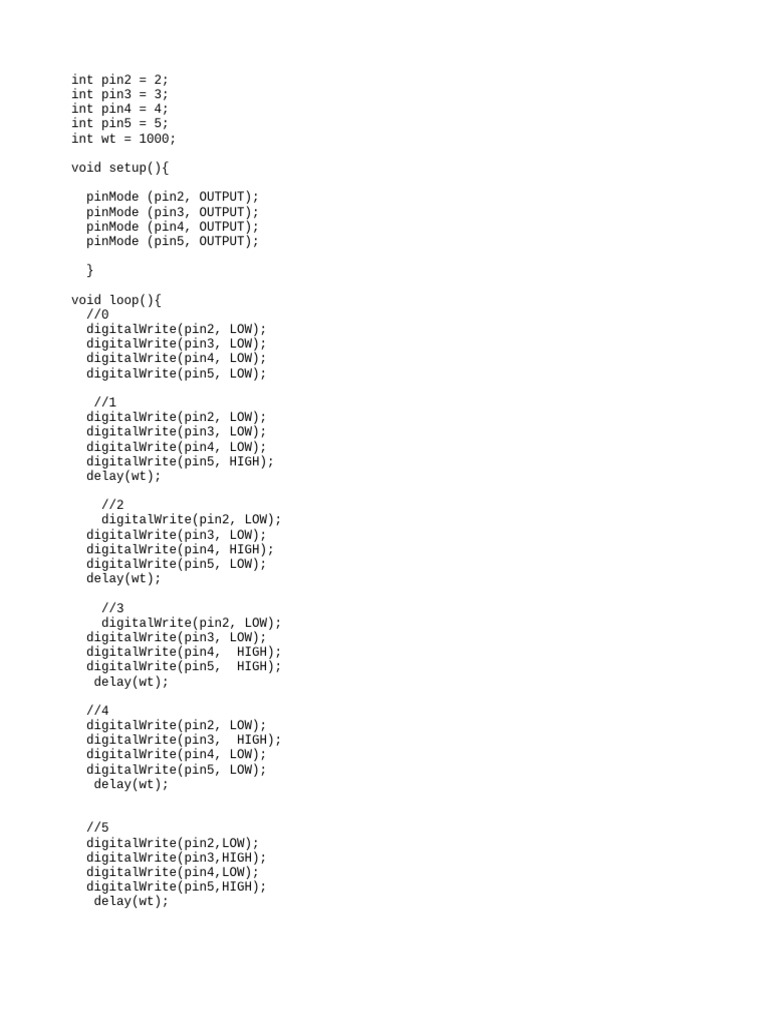 int pin2 = 2;
int pin3 = 3;
int pin4 = 4;
int pin5 = 5;
int wt = 1000;

void setup(){

pinMode (pin2, OUTPUT);
pinMode (pin3, OUTPUT);
pinMode (pin4, OUTPUT);
pinMode (pin5, OUTPUT);

}

void loop(){
//0
digitalWrite(pin2, LOW);
digitalWrite(pin3, LOW);
digitalWrite(pin4, LOW);
digitalWrite(pin5, LOW);

//1
digitalWrite(pin2, LOW);
digitalWrite(pin3, LOW);
digitalWrite(pin4, LOW);
digitalWrite(pin5, HIGH);
delay(wt);

//2
digitalWrite(pin2, LOW);
digitalWrite(pin3, LOW);
digitalWrite(pin4, HIGH);
digitalWrite(pin5, LOW);
delay(wt);

//3
digitalWrite(pin2, LOW);
digitalWrite(pin3, LOW);
digitalWrite(pin4,  HIGH);
digitalWrite(pin5,  HIGH);
delay(wt);

//4
digitalWrite(pin2, LOW);
digitalWrite(pin3,  HIGH);
digitalWrite(pin4, LOW);
digitalWrite(pin5, LOW);
delay(wt);

//5
digitalWrite(pin2,LOW);
digitalWrite(pin3,HIGH);
digitalWrite(pin4,LOW);
digitalWrite(pin5,HIGH);
delay(wt);